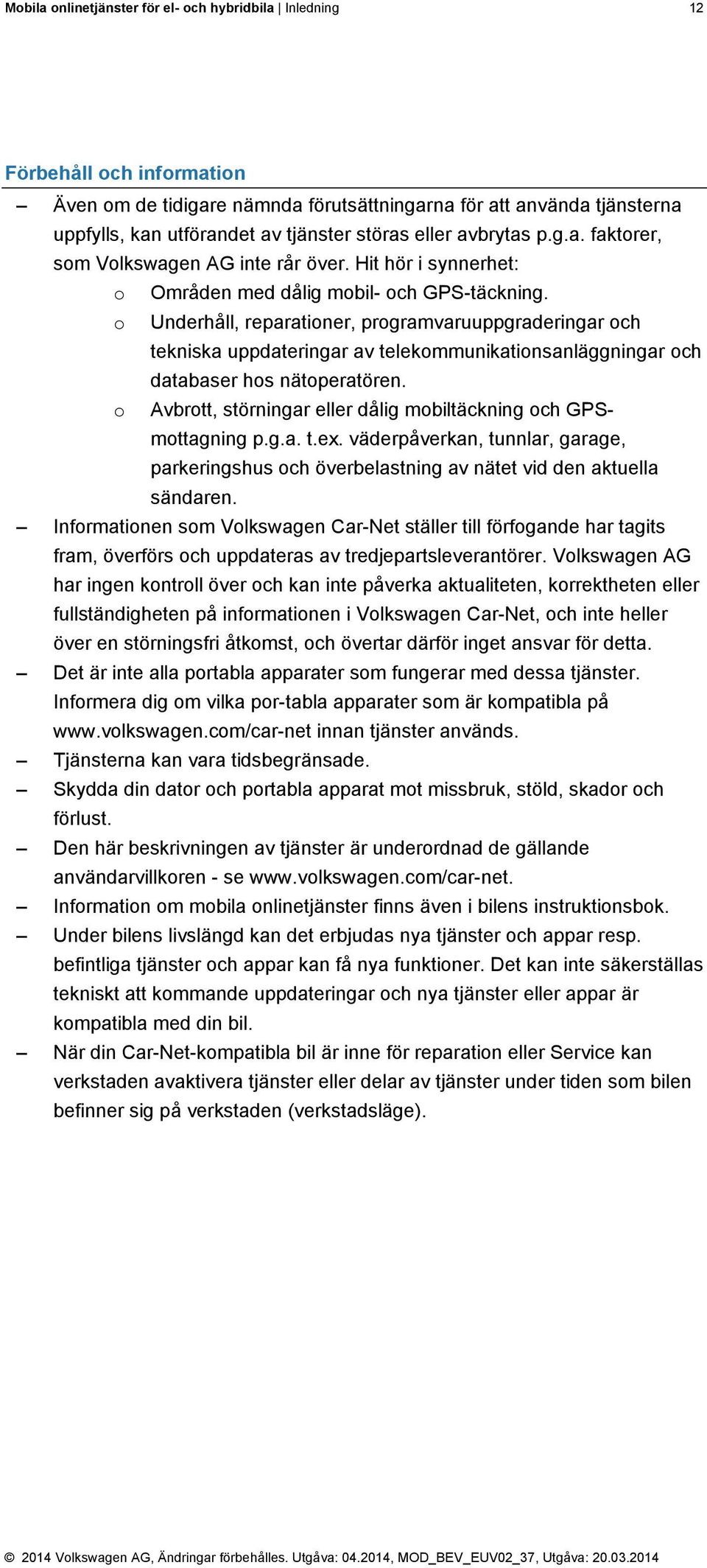 Mobila onlinetjänster för el- och hybridbila | Inledning 12

Förbehåll och information

– Även om de tidigare nämnda förutsättningarna för att använda tjänsterna uppfylls, kan utförandet av tjänster störas eller avbrytas p.g.a. faktorer, som Volkswagen AG inte rår över. Hit hör i synnerhet:
o Områden med dålig mobil- och GPS-täckning.
o Underhåll, reparationer, programvaruuppgraderingar och tekniska uppdateringar av telekommunikationsanläggningar och databaser hos nätoperatören.
o Avbrott, störningar eller dålig mobiltäckning och GPS-mottagning p.g.a. t.ex. väderpåverkan, tunnlar, garage, parkeringshus och överbelastning av nätet vid den aktuella sändaren.
– Informationen som Volkswagen Car-Net ställer till förfogande har tagits fram, överförs och uppdateras av tredjepartsleverantörer. Volkswagen AG har ingen kontroll över och kan inte påverka aktualiteten, korrektheten eller fullständigheten på informationen i Volkswagen Car-Net, och inte heller över en störningsfri åtkomst, och övertar därför inget ansvar för detta.
– Det är inte alla portabla apparater som fungerar med dessa tjänster. Informera dig om vilka por-tabla apparater som är kompatibla på www.volkswagen.com/car-net innan tjänster används.
– Tjänsterna kan vara tidsbegränsade.
– Skydda din dator och portabla apparat mot missbruk, stöld, skador och förlust.
– Den här beskrivningen av tjänster är underordnad de gällande användarvillkoren - se www.volkswagen.com/car-net.
– Information om mobila onlinetjänster finns även i bilens instruktionsbok.
– Under bilens livslängd kan det erbjudas nya tjänster och appar resp. befintliga tjänster och appar kan få nya funktioner. Det kan inte säkerställas tekniskt att kommande uppdateringar och nya tjänster eller appar är kompatibla med din bil.
– När din Car-Net-kompatibla bil är inne för reparation eller Service kan verkstaden avaktivera tjänster eller delar av tjänster under tiden som bilen befinner sig på verkstaden (verkstadsläge).

© 2014 Volkswagen AG, Ändringar förbehålles. Utgåva: 04.2014, MOD_BEV_EUV02_37, Utgåva: 20.03.2014